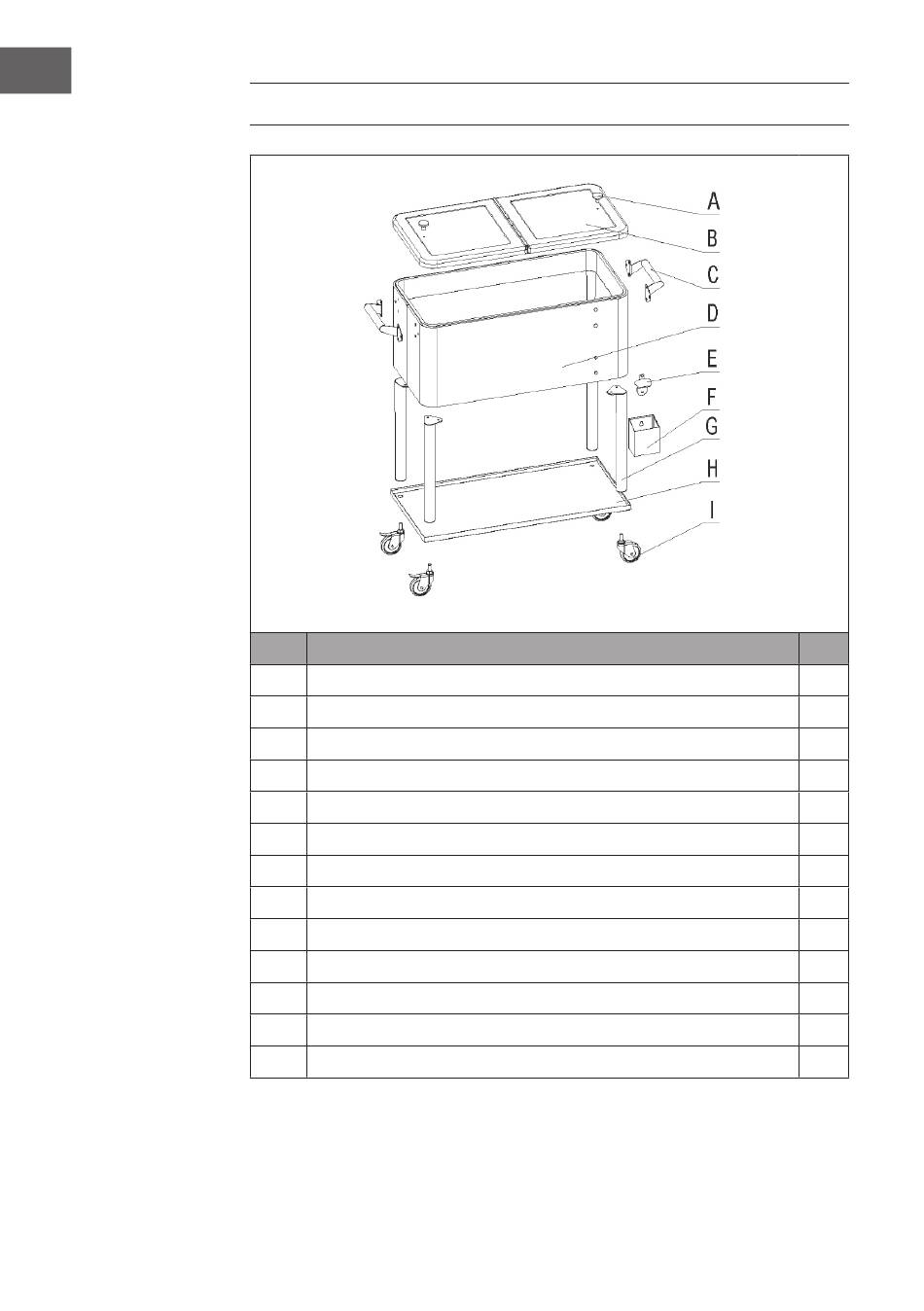 A
B
C
D
E
F
G
H
I